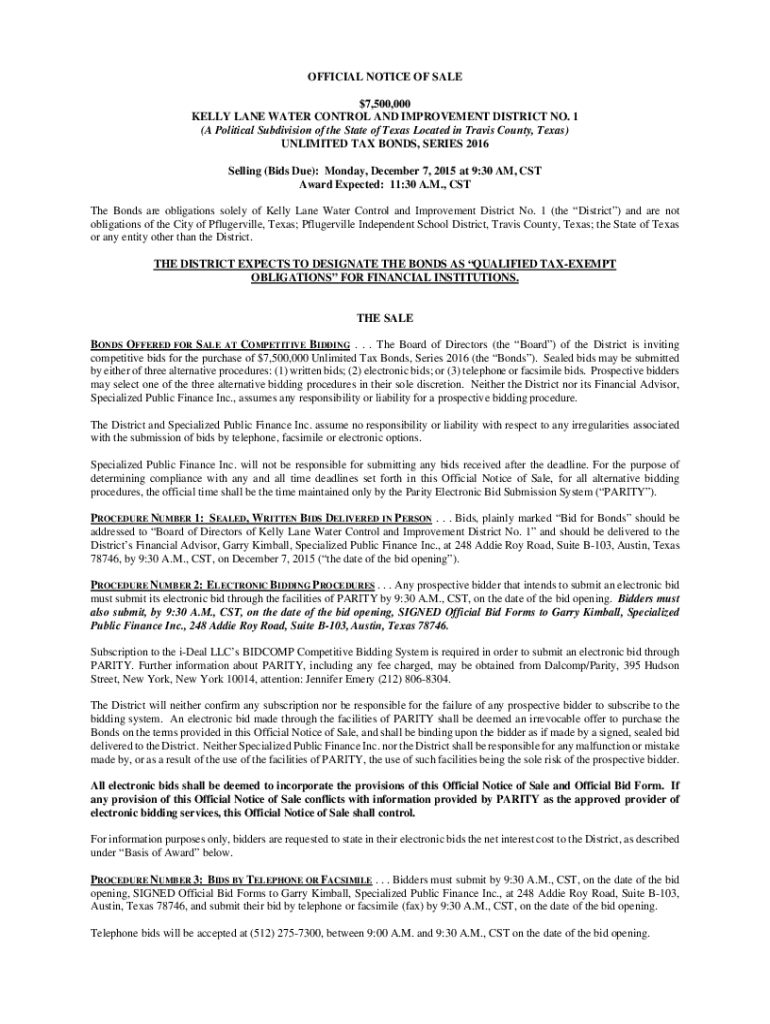 OFFICIAL NOTICE OF SALE

$7,500,000
KELLY LANE WATER CONTROL AND IMPROVEMENT DISTRICT NO. 1
(A Political Subdivision of the State of Texas Located in Travis County, Texas)
UNLIMITED TAX BONDS, SERIES 2016

Selling (Bids Due): Monday, December 7, 2015 at 9:30 AM, CST
Award Expected: 11:30 A.M., CST

The Bonds are obligations solely of Kelly Lane Water Control and Improvement District No. 1 (the "District") and are not obligations of the City of Pflugerville, Texas; Pflugerville Independent School District, Travis County, Texas; the State of Texas or any entity other than the District.

THE DISTRICT EXPECTS TO DESIGNATE THE BONDS AS "QUALIFIED TAX-EXEMPT OBLIGATIONS" FOR FINANCIAL INSTITUTIONS.

THE SALE

BONDS OFFERED FOR SALE AT COMPETITIVE BIDDING . . . The Board of Directors (the "Board") of the District is inviting competitive bids for the purchase of $7,500,000 Unlimited Tax Bonds, Series 2016 (the "Bonds"). Sealed bids may be submitted by either of three alternative procedures: (1) written bids; (2) electronic bids; or (3) telephone or facsimile bids. Prospective bidders may select one of the three alternative bidding procedures in their sole discretion. Neither the District nor its Financial Advisor, Specialized Public Finance Inc., assumes any responsibility or liability for a prospective bidding procedure.

The District and Specialized Public Finance Inc. assume no responsibility or liability with respect to any irregularities associated with the submission of bids by telephone, facsimile or electronic options.

Specialized Public Finance Inc. will not be responsible for submitting any bids received after the deadline. For the purpose of determining compliance with any and all time deadlines set forth in this Official Notice of Sale, for all alternative bidding procedures, the official time shall be the time maintained only by the Parity Electronic Bid Submission System ("PARITY").

PROCEDURE NUMBER 1: SEALED, WRITTEN BIDS DELIVERED IN PERSON . . . Bids, plainly marked "Bid for Bonds" should be addressed to "Board of Directors of Kelly Lane Water Control and Improvement District No. 1" and should be delivered to the District's Financial Advisor, Garry Kimball, Specialized Public Finance Inc., at 248 Addie Roy Road, Suite B-103, Austin, Texas 78746, by 9:30 A.M., CST, on December 7, 2015 ("the date of the bid opening").

PROCEDURE NUMBER 2: ELECTRONIC BIDDING PROCEDURES . . . Any prospective bidder that intends to submit an electronic bid must submit its electronic bid through the facilities of PARITY by 9:30 A.M., CST, on the date of the bid opening. Bidders must also submit, by 9:30 A.M., CST, on the date of the bid opening, SIGNED Official Bid Forms to Garry Kimball, Specialized Public Finance Inc., 248 Addie Roy Road, Suite B-103, Austin, Texas 78746.

Subscription to the i-Deal LLC's BIDCOMP Competitive Bidding System is required in order to submit an electronic bid through PARITY. Further information about PARITY, including any fee charged, may be obtained from Dalcomp/Parity, 395 Hudson Street, New York, New York 10014, attention: Jennifer Emery (212) 806-8304.

The District will neither confirm any subscription nor be responsible for the failure of any prospective bidder to subscribe to the bidding system. An electronic bid made through the facilities of PARITY shall be deemed an irrevocable offer to purchase the Bonds on the terms provided in this Official Notice of Sale, and shall be binding upon the bidder as if made by a signed, sealed bid delivered to the District. Neither Specialized Public Finance Inc. nor the District shall be responsible for any malfunction or mistake made by, or as a result of the use of the facilities of PARITY, the use of such facilities being the sole risk of the prospective bidder.

All electronic bids shall be deemed to incorporate the provisions of this Official Notice of Sale and Official Bid Form. If any provision of this Official Notice of Sale conflicts with information provided by PARITY as the approved provider of electronic bidding services, this Official Notice of Sale shall control.

For information purposes only, bidders are requested to state in their electronic bids the net interest cost to the District, as described under "Basis of Award" below.

PROCEDURE NUMBER 3: BIDS BY TELEPHONE OR FACSIMILE . . . Bidders must submit by 9:30 A.M., CST, on the date of the bid opening, SIGNED Official Bid Forms to Garry Kimball, Specialized Public Finance Inc., at 248 Addie Roy Road, Suite B-103, Austin, Texas 78746, and submit their bid by telephone or facsimile (fax) by 9:30 A.M., CST, on the date of the bid opening.

Telephone bids will be accepted at (512) 275-7300, between 9:00 A.M. and 9:30 A.M., CST on the date of the bid opening.